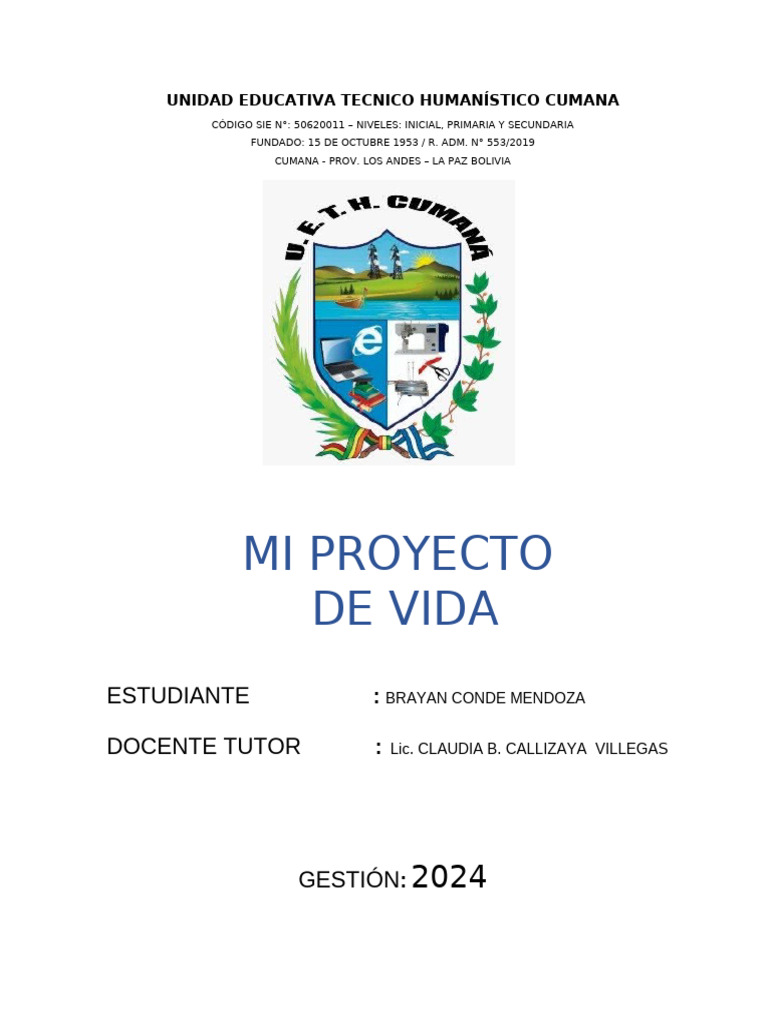 UNIDAD EDUCATIVA TECNICO HUMANÍSTICO CUMANA

CÓDIGO SIE N°: 50620011 – NIVELES: INICIAL, PRIMARIA Y SECUNDARIA
FUNDADO: 15 DE OCTUBRE 1953 / R. ADM. N° 553/2019
CUMANA - PROV. LOS ANDES – LA PAZ BOLIVIA

U.E.T.H. CUMANÁ

MI PROYECTO DE VIDA

ESTUDIANTE : BRAYAN CONDE MENDOZA

DOCENTE TUTOR : Lic. CLAUDIA B. CALLIZAYA VILLEGAS

GESTIÓN: 2024